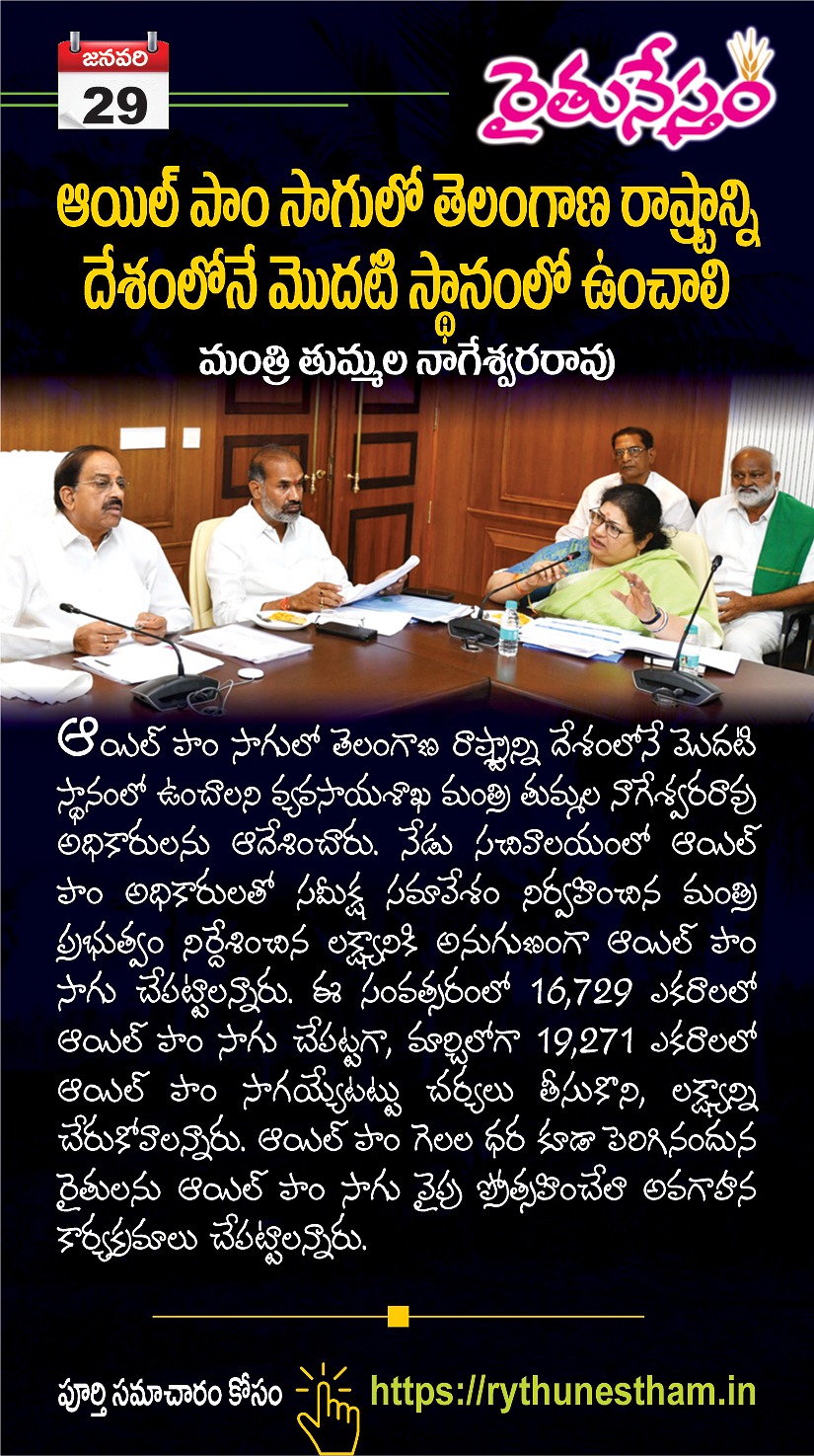 జనవరి
29

రైతునేస్తం

ఆయిల్ పాం సాగులో తెలంగాణ రాష్ట్రాన్ని దేశంలోనే మొదటి స్థానంలో ఉంచాలి

మంత్రి తుమ్మల నాగేశ్వరరావు

ఆయిల్ పాం సాగులో తెలంగాణ రాష్ట్రాన్ని దేశంలోనే మొదటి స్థానంలో ఉంచాలని వ్యవసాయశాఖ మంత్రి తుమ్మల నాగేశ్వరరావు అధికారులను ఆదేశించారు. నేడు సచివాలయంలో ఆయిల్ పాం అధికారులతో సమీక్ష సమావేశం నిర్వహించిన మంత్రి ప్రభుత్వం నిర్దేశించిన లక్ష్యానికి అనుగుణంగా ఆయిల్ పాం సాగు చేపట్టాలన్నారు. ఈ సంవత్సరంలో 16,729 ఎకరాలలో ఆయిల్ పాం సాగు చేపట్టగా, మార్చిలోగా 19,271 ఎకరాలలో ఆయిల్ పాం సాగయ్యేటట్టు చర్యలు తీసుకొని, లక్ష్యాన్ని చేరుకోవాలన్నారు. ఆయిల్ పాం గెలల ధర కూడా పెరిగినందున రైతులను ఆయిల్ పాం సాగు వైపు ప్రోత్సహించేలా అవగాహన కార్యక్రమాలు చేపట్టాలన్నారు.

పూర్తి సమాచారం కోసం https://rythunestham.in